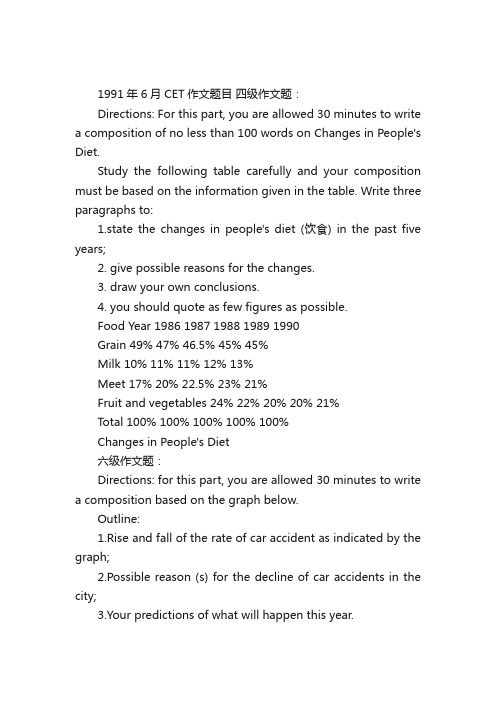 1991 年 6 月 CET 作文题目 四级作文题：

Directions: For this part, you are allowed 30 minutes to write a composition of no less than 100 words on Changes in People's Diet.

Study the following table carefully and your composition must be based on the information given in the table. Write three paragraphs to:

1.state the changes in people's diet (饮食) in the past five years;

2. give possible reasons for the changes.

3. draw your own conclusions.

4. you should quote as few figures as possible.

Food Year 1986 1987 1988 1989 1990

Grain 49% 47% 46.5% 45% 45%

Milk 10% 11% 11% 12% 13%

Meet 17% 20% 22.5% 23% 21%

Fruit and vegetables 24% 22% 20% 20% 21%

Total 100% 100% 100% 100% 100%

Changes in People's Diet

六级作文题：

Directions: for this part, you are allowed 30 minutes to write a composition based on the graph below.

Outline:

1.Rise and fall of the rate of car accident as indicated by the graph;

2.Possible reason (s) for the decline of car accidents in the city;

3.Your predictions of what will happen this year.